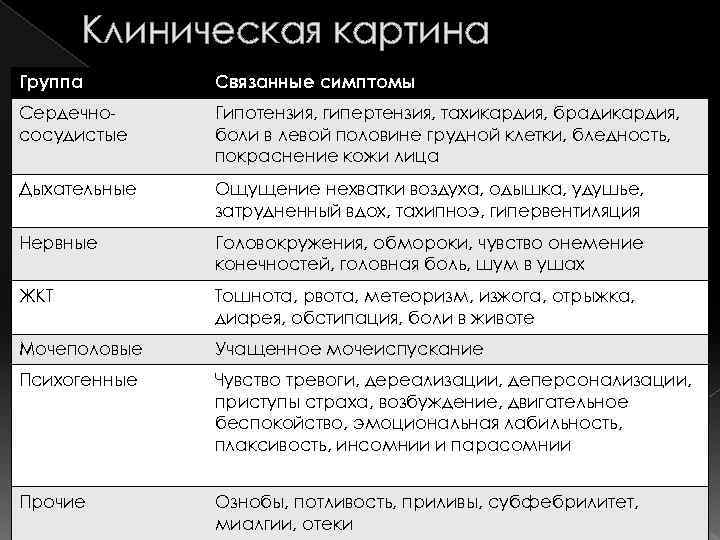 Клиническая картина

| Группа | Связанные симптомы |
|---|---|
| Сердечно-сосудистые | Гипотензия, гипертензия, тахикардия, брадикардия, боли в левой половине грудной клетки, бледность, покраснение кожи лица |
| Дыхательные | Ощущение нехватки воздуха, одышка, удушье, затрудненный вдох, тахипноэ, гипервентиляция |
| Нервные | Головокружения, обмороки, чувство онемение конечностей, головная боль, шум в ушах |
| ЖКТ | Тошнота, рвота, метеоризм, изжога, отрыжка, диарея, обстипация, боли в животе |
| Мочеполовые | Учащенное мочеиспускание |
| Психогенные | Чувство тревоги, дереализации, деперсонализации, приступы страха, возбуждение, двигательное беспокойство, эмоциональная лабильность, плаксивость, инсомнии и парасомнии |
| Прочие | Ознобы, потливость, приливы, субфебрилитет, миалгии, отеки |